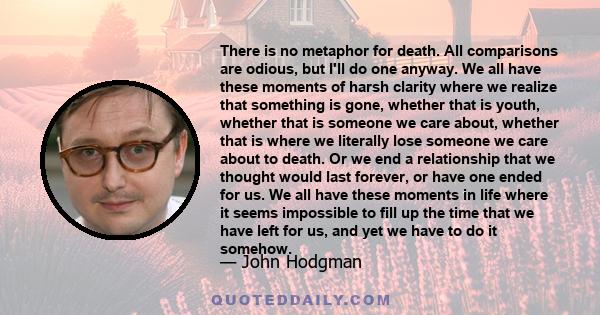 There is no metaphor for death. All comparisons are odious, but I'll do one anyway. We all have these moments of harsh clarity where we realize that something is gone, whether that is youth, whether that is someone we care about, whether that is where we literally lose someone we care about to death. Or we end a relationship that we thought would last forever, or have one ended for us. We all have these moments in life where it seems impossible to fill up the time that we have left for us, and yet we have to do it somehow.

— John Hodgman

QUOTEDDAILY.COM